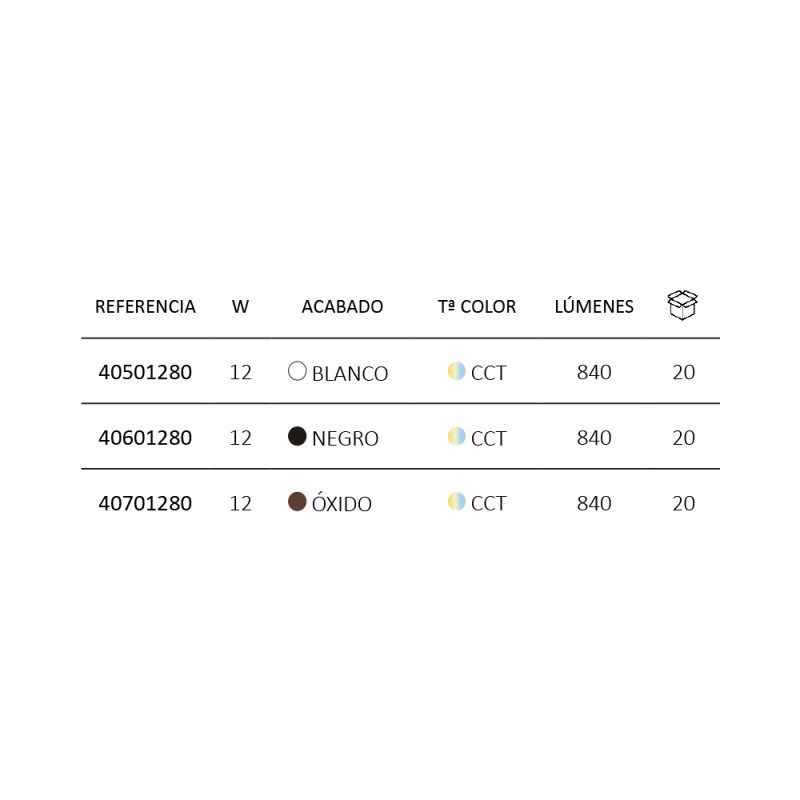 | REFERENCIA | W | ACABADO | Tª COLOR | LÚMENES |  |
|---|---|---|---|---|---|
| 40501280 | 12 | BLANCO | CCT | 840 | 20 |
| 40601280 | 12 | NEGRO | CCT | 840 | 20 |
| 40701280 | 12 | ÓXIDO | CCT | 840 | 20 |